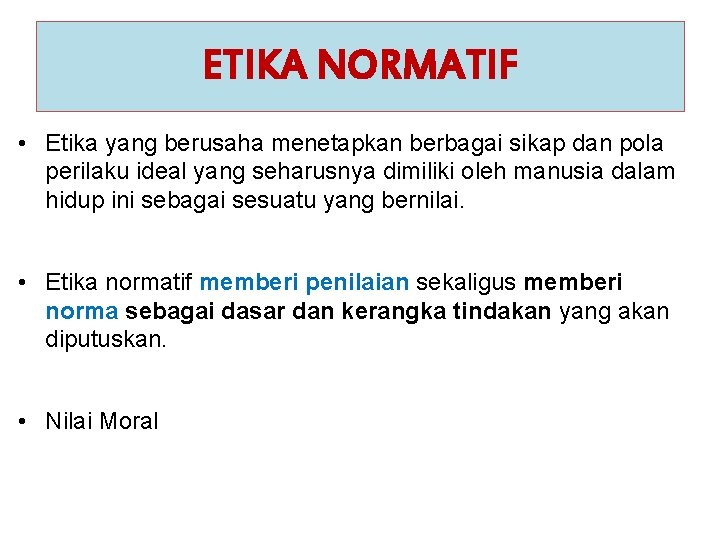 ETIKA NORMATIF

• Etika yang berusaha menetapkan berbagai sikap dan pola perilaku ideal yang seharusnya dimiliki oleh manusia dalam hidup ini sebagai sesuatu yang bernilai.

• Etika normatif memberi penilaian sekaligus memberi norma sebagai dasar dan kerangka tindakan yang akan diputuskan.

• Nilai Moral